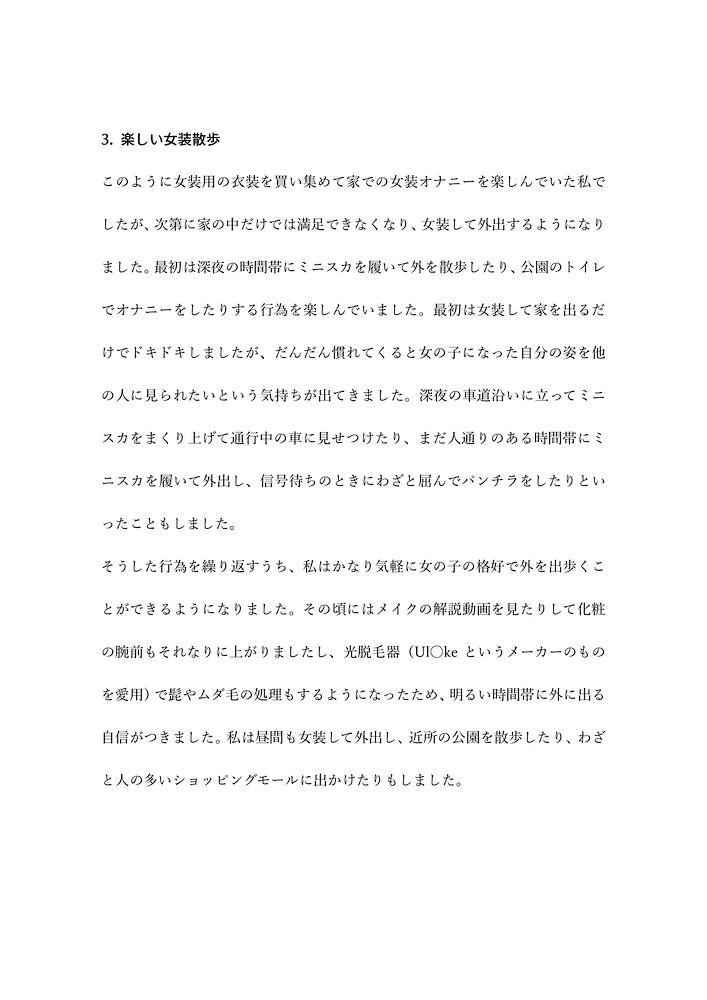 3. 楽しい女装散歩

このように女装用の衣装を買い集めて家での女装オナニーを楽しんでいた私でしたが、次第に家の中だけでは満足できなくなり、女装して外出するようになりました。最初は深夜の時間帯にミニスカを履いて外を散歩したり、公園のトイレでオナニーをしたりする行為を楽しんでいました。最初は女装して家を出るだけでドキドキしましたが、だんだん慣れてくると女の子になった自分の姿を他の人に見られたいという気持ちが出てきました。深夜の車道沿いに立ってミニスカをまくり上げて通行中の車に見せつけたり、まだ人通りのある時間帯にミニスカを履いて外出し、信号待ちのときにわざと屈んでパンチラをしたりといったこともしました。

そうした行為を繰り返すうち、私はかなり気軽に女の子の格好で外を出歩くことができるようになりました。その頃にはメイクの解説動画を見たりして化粧の腕前もそれなりに上がりましたし、光脱毛器（Ul○ke というメーカーのものを愛用）で髭やムダ毛の処理もするようになったため、明るい時間帯に外に出る自信がつきました。私は昼間も女装して外出し、近所の公園を散歩したり、わざと人の多いショッピングモールに出かけたりもしました。